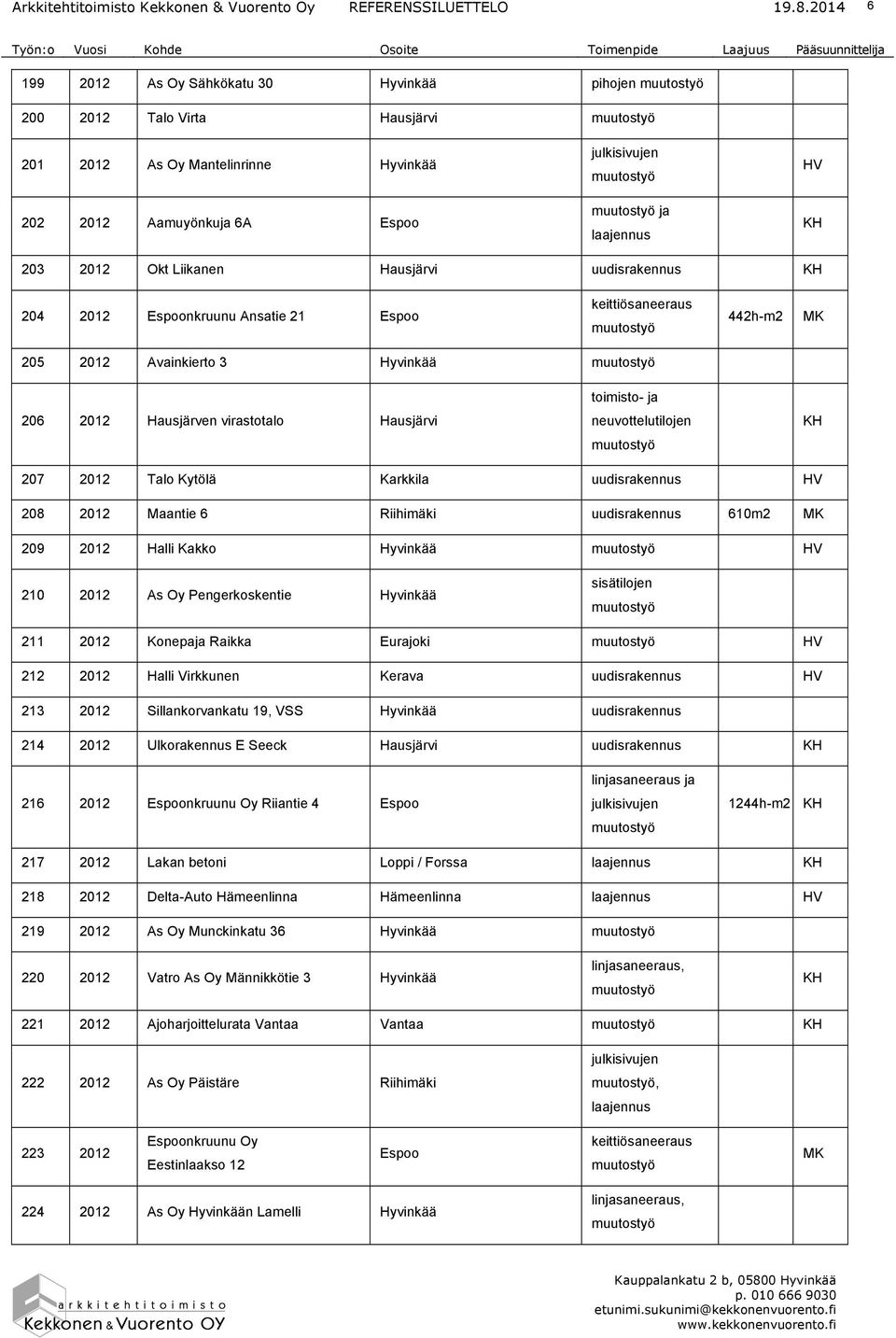 Arkkitehtitoimisto Kekkonen & Vuorento Oy REFERENSSILUETTELO 19.8.2014 6

| Työn:o | Vuosi | Kohde | Osoite | Toimenpide | Laajuus | Pääsuunnittelija |
|---|---|---|---|---|---|---|
| 199 | 2012 | As Oy Sähkökatu 30 | Hyvinkää | pihojen muutostyö | | |
| 200 | 2012 | Talo Virta | Hausjärvi | muutostyö | | |
| 201 | 2012 | As Oy Mantelinrinne | Hyvinkää | julkisivujen muutostyö | | HV |
| 202 | 2012 | Aamuyönkuja 6A | Espoo | muutostyö ja laajennus | | KH |
| 203 | 2012 | Okt Liikanen | Hausjärvi | uudisrakennus | | KH |
| 204 | 2012 | Espoonkruunu Ansatie 21 | Espoo | keittiösaneeraus muutostyö | 442h-m2 | MK |
| 205 | 2012 | Avainkierto 3 | Hyvinkää | muutostyö | | |
| 206 | 2012 | Hausjärven virastotalo | Hausjärvi | toimisto- ja neuvottelutilojen muutostyö | | KH |
| 207 | 2012 | Talo Kytölä | Karkkila | uudisrakennus | | HV |
| 208 | 2012 | Maantie 6 | Riihimäki | uudisrakennus | 610m2 | MK |
| 209 | 2012 | Halli Kakko | Hyvinkää | muutostyö | | HV |
| 210 | 2012 | As Oy Pengerkoskentie | Hyvinkää | sisätilojen muutostyö | | |
| 211 | 2012 | Konepaja Raikka | Eurajoki | muutostyö | | HV |
| 212 | 2012 | Halli Virkkunen | Kerava | uudisrakennus | | HV |
| 213 | 2012 | Sillankorvankatu 19, VSS | Hyvinkää | uudisrakennus | | |
| 214 | 2012 | Ulkorakennus E Seeck | Hausjärvi | uudisrakennus | | KH |
| 216 | 2012 | Espoonkruunu Oy Riiantie 4 | Espoo | linjasaneeraus ja julkisivujen muutostyö | 1244h-m2 | KH |
| 217 | 2012 | Lakan betoni | Loppi / Forssa | laajennus | | KH |
| 218 | 2012 | Delta-Auto Hämeenlinna | Hämeenlinna | laajennus | | HV |
| 219 | 2012 | As Oy Munckinkatu 36 | Hyvinkää | muutostyö | | |
| 220 | 2012 | Vatro As Oy Männikkötie 3 | Hyvinkää | linjasaneeraus, muutostyö | | KH |
| 221 | 2012 | Ajoharjoittelurata Vantaa | Vantaa | muutostyö | | KH |
| 222 | 2012 | As Oy Päistäre | Riihimäki | julkisivujen muutostyö, laajennus | | |
| 223 | 2012 | Espoonkruunu Oy Eestinlaakso 12 | Espoo | keittiösaneeraus muutostyö | | MK |
| 224 | 2012 | As Oy Hyvinkään Lamelli | Hyvinkää | linjasaneeraus, muutostyö | | |

arkkitehtitoimisto Kekkonen & Vuorento OY

Kauppalankatu 2 b, 05800 Hyvinkää
p. 010 666 9030
etunimi.sukunimi@kekkonenvuorento.fi
www.kekkonenvuorento.fi